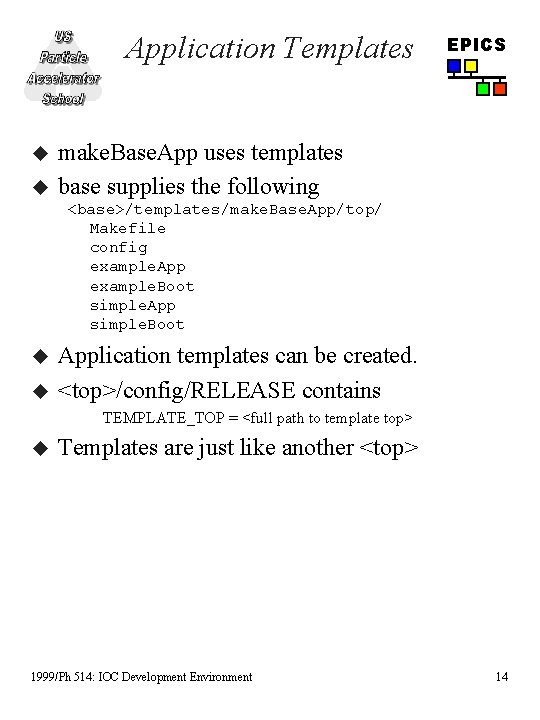 US Particle Accelerator School

Application Templates

EPICS

◆ makeBaseApp uses templates
◆ base supplies the following
<base>/templates/makeBaseApp/top/
Makefile
config
exampleApp
exampleBoot
simpleApp
simpleBoot
◆ Application templates can be created.
◆ <top>/config/RELEASE contains
TEMPLATE_TOP = <full path to template top>
◆ Templates are just like another <top>

1999/Ph 514: IOC Development Environment

14